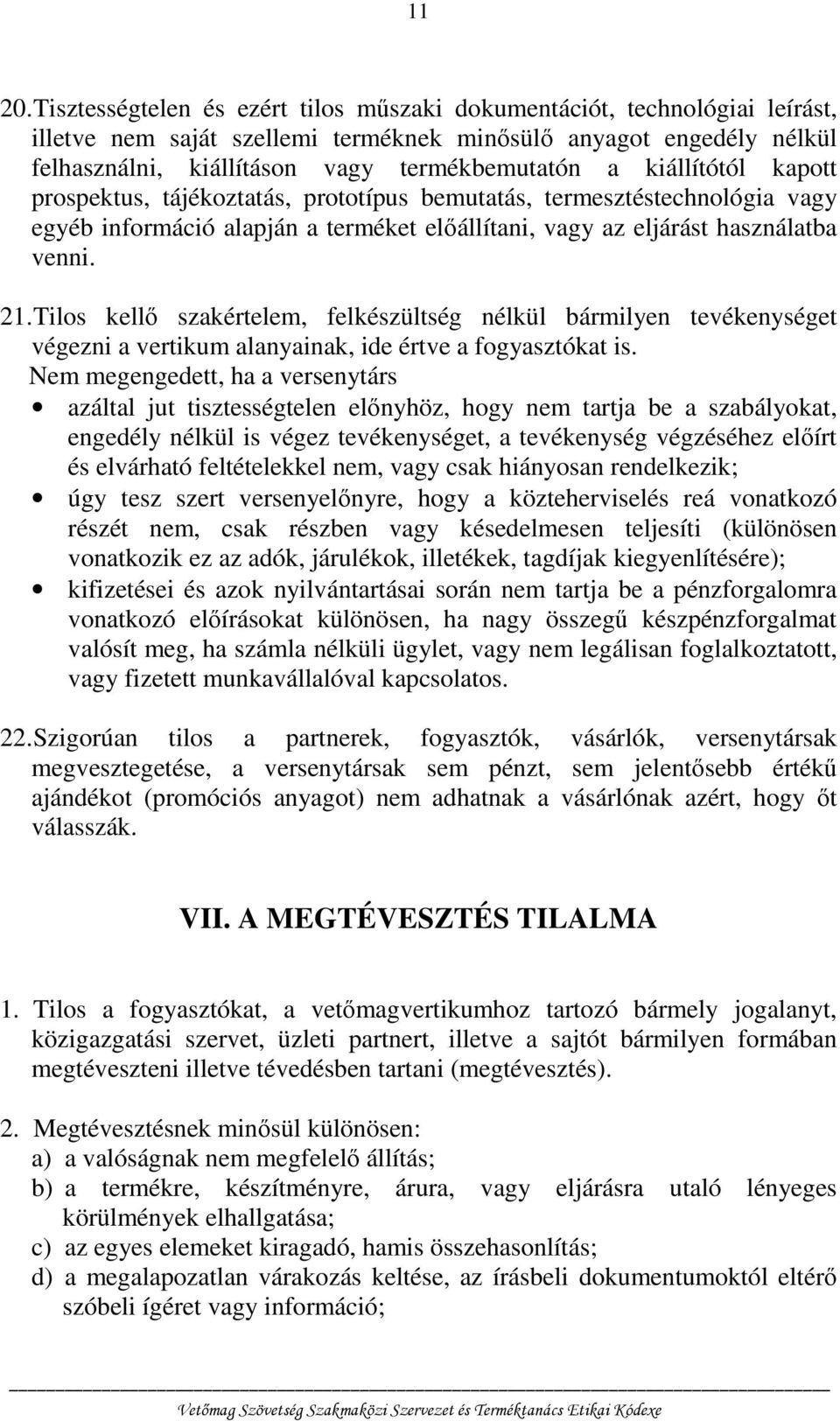 11

20. Tisztességtelen és ezért tilos műszaki dokumentációt, technológiai leírást, illetve nem saját szellemi terméknek minősülő anyagot engedély nélkül felhasználni, kiállításon vagy termékbemutatón a kiállítótól kapott prospektus, tájékoztatás, prototípus bemutatás, termesztéstechnológia vagy egyéb információ alapján a terméket előállítani, vagy az eljárást használatba venni.

21. Tilos kellő szakértelem, felkészültség nélkül bármilyen tevékenységet végezni a vertikum alanyainak, ide értve a fogyasztókat is.
Nem megengedett, ha a versenytárs
• azáltal jut tisztességtelen előnyhöz, hogy nem tartja be a szabályokat, engedély nélkül is végez tevékenységet, a tevékenység végzéséhez előírt és elvárható feltételekkel nem, vagy csak hiányosan rendelkezik;
• úgy tesz szert versenyelőnyre, hogy a közteherviselés reá vonatkozó részét nem, csak részben vagy késedelmesen teljesíti (különösen vonatkozik ez az adók, járulékok, illetékek, tagdíjak kiegyenlítésére);
• kifizetései és azok nyilvántartásai során nem tartja be a pénzforgalomra vonatkozó előírásokat különösen, ha nagy összegű készpénzforgalmat valósít meg, ha számla nélküli ügylet, vagy nem legálisan foglalkoztatott, vagy fizetett munkavállalóval kapcsolatos.

22. Szigorúan tilos a partnerek, fogyasztók, vásárlók, versenytársak megvesztegetése, a versenytársak sem pénzt, sem jelentősebb értékű ajándékot (promóciós anyagot) nem adhatnak a vásárlónak azért, hogy őt válasszák.

VII. A MEGTÉVESZTÉS TILALMA

1. Tilos a fogyasztókat, a vetőmagvertikumhoz tartozó bármely jogalanyt, közigazgatási szervet, üzleti partnert, illetve a sajtót bármilyen formában megtéveszteni illetve tévedésben tartani (megtévesztés).

2. Megtévesztésnek minősül különösen:
a) a valóságnak nem megfelelő állítás;
b) a termékre, készítményre, árura, vagy eljárásra utaló lényeges körülmények elhallgatása;
c) az egyes elemeket kiragadó, hamis összehasonlítás;
d) a megalapozatlan várakozás keltése, az írásbeli dokumentumoktól eltérő szóbeli ígéret vagy információ;

Vetőmag Szövetség Szakmaközi Szervezet és Terméktanács Etikai Kódexe